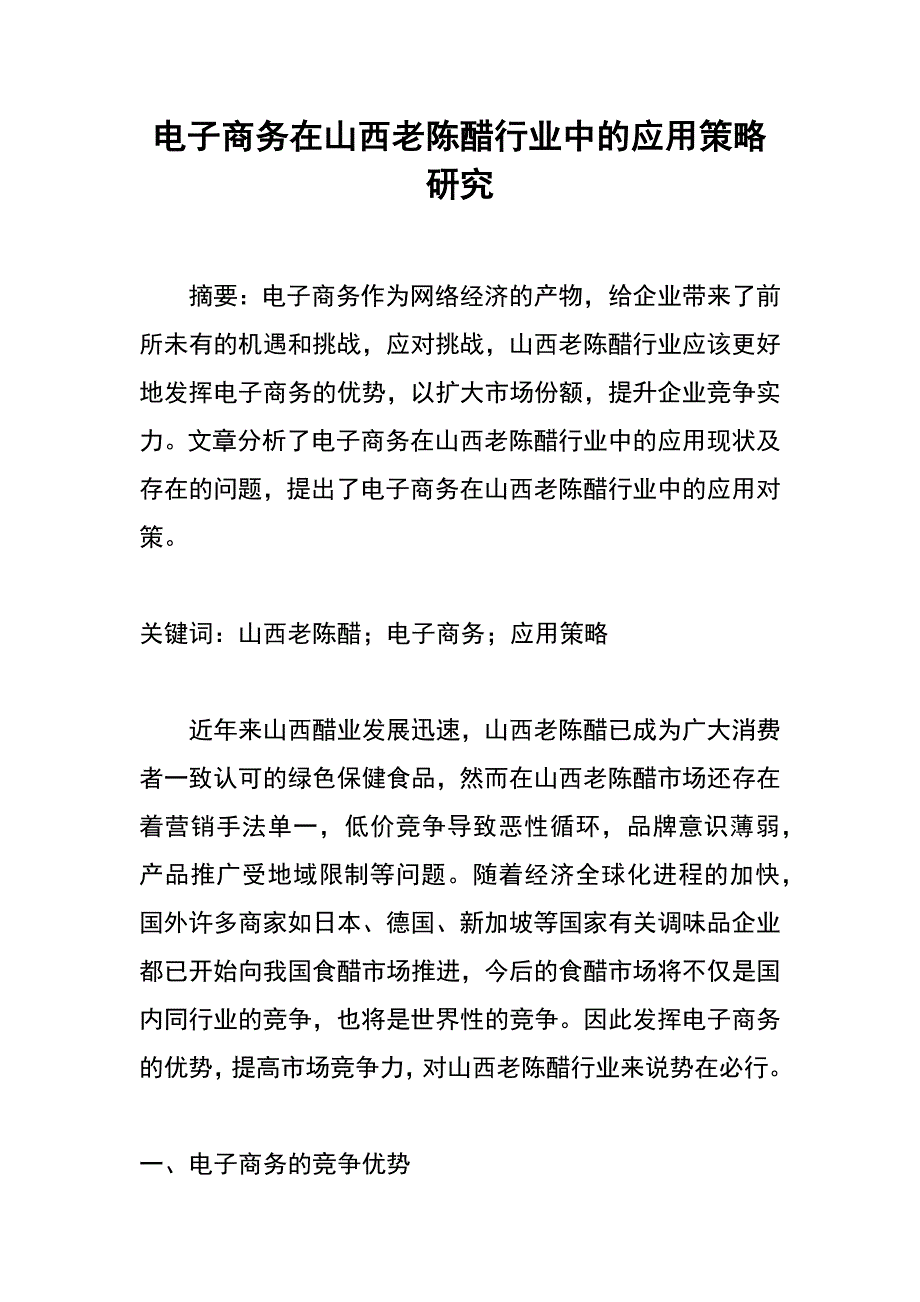 电子商务在山西老陈醋行业中的应用策略研究

摘要：电子商务作为网络经济的产物，给企业带来了前所未有的机遇和挑战，应对挑战，山西老陈醋行业应该更好地发挥电子商务的优势，以扩大市场份额，提升企业竞争实力。文章分析了电子商务在山西老陈醋行业中的应用现状及存在的问题，提出了电子商务在山西老陈醋行业中的应用对策。

关键词：山西老陈醋；电子商务；应用策略

近年来山西醋业发展迅速，山西老陈醋已成为广大消费者一致认可的绿色保健食品，然而在山西老陈醋市场还存在着营销手法单一，低价竞争导致恶性循环，品牌意识薄弱，产品推广受地域限制等问题。随着经济全球化进程的加快，国外许多商家如日本、德国、新加坡等国家有关调味品企业都已开始向我国食醋市场推进，今后的食醋市场将不仅是国内同行业的竞争，也将是世界性的竞争。因此发挥电子商务的优势，提高市场竞争力，对山西老陈醋行业来说势在必行。

一、电子商务的竞争优势